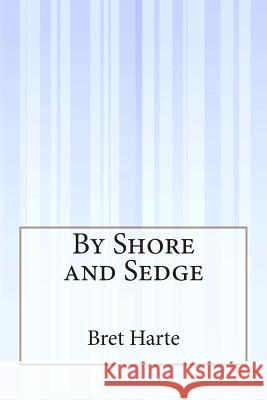 By Shore and Sedge

Bret Harte

Kraina Książek